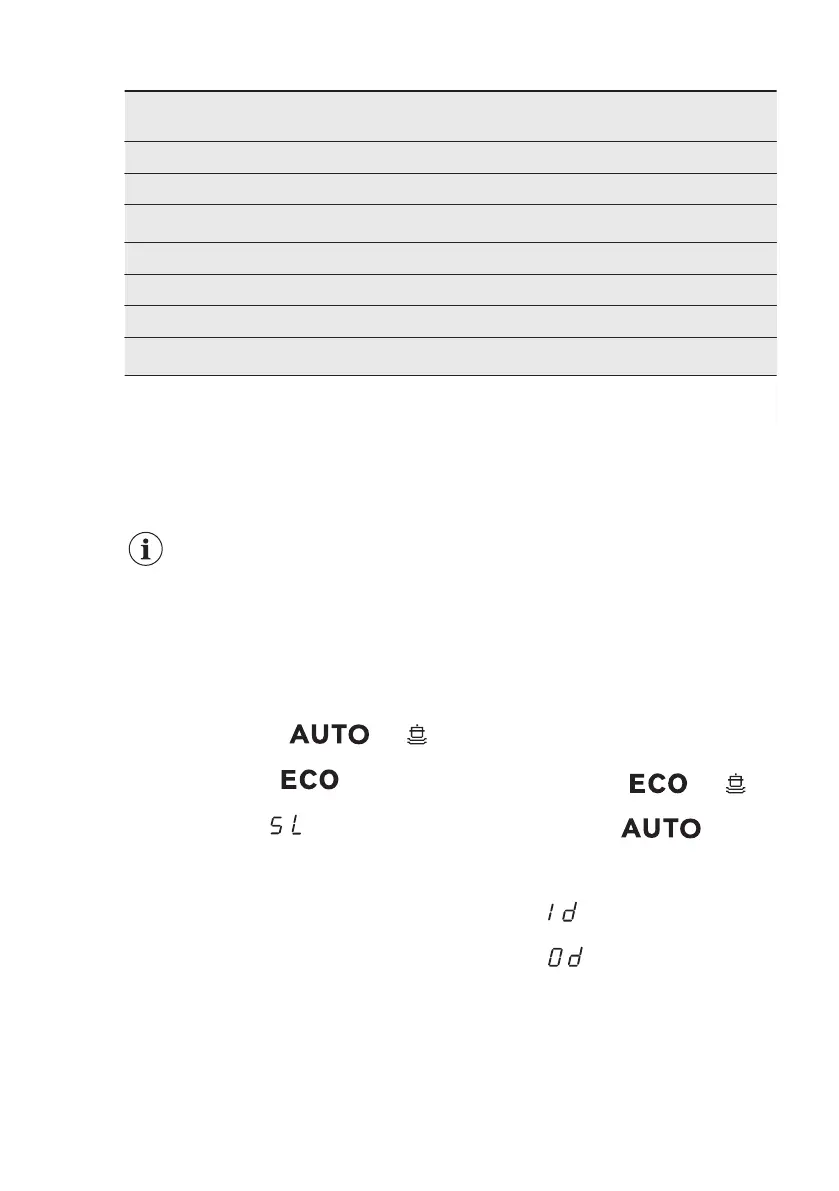 AUTO

ECO

SL

ECO

AUTO

1d

0d